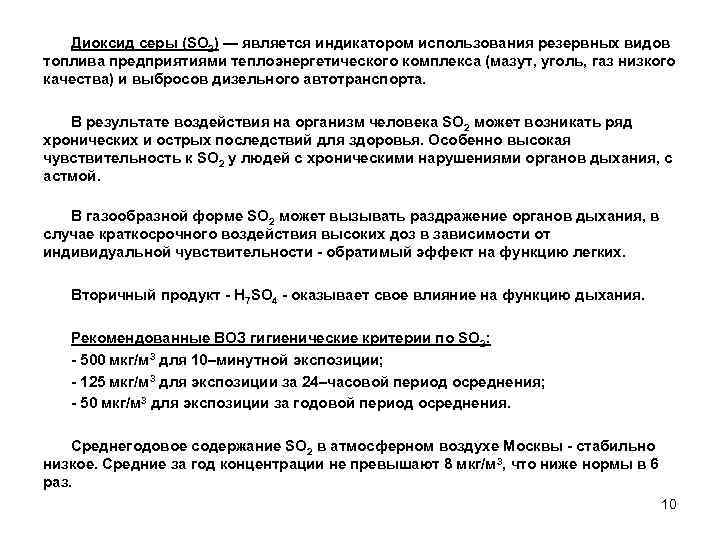 Диоксид серы ($SO_2$) — является индикатором использования резервных видов топлива предприятиями теплоэнергетического комплекса (мазут, уголь, газ низкого качества) и выбросов дизельного автотранспорта.

В результате воздействия на организм человека $SO_2$ может возникать ряд хронических и острых последствий для здоровья. Особенно высокая чувствительность к $SO_2$ у людей с хроническими нарушениями органов дыхания, с астмой.

В газообразной форме $SO_2$ может вызывать раздражение органов дыхания, в случае краткосрочного воздействия высоких доз в зависимости от индивидуальной чувствительности - обратимый эффект на функцию легких.

Вторичный продукт - $H_7SO_4$ - оказывает свое влияние на функцию дыхания.

Рекомендованные ВОЗ гигиенические критерии по $SO_2$:
- 500 мкг/м$^3$ для 10–минутной экспозиции;
- 125 мкг/м$^3$ для экспозиции за 24–часовой период осреднения;
- 50 мкг/м$^3$ для экспозиции за годовой период осреднения.

Среднегодовое содержание $SO_2$ в атмосферном воздухе Москвы - стабильно низкое. Средние за год концентрации не превышают 8 мкг/м$^3$, что ниже нормы в 6 раз.

10